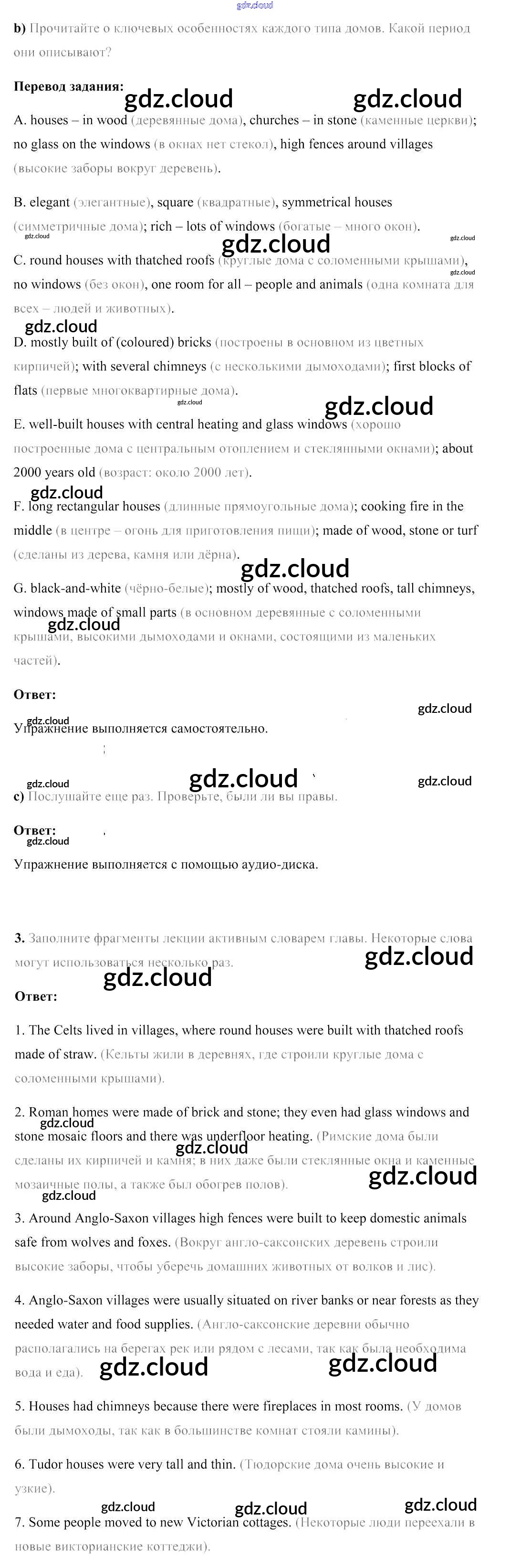 gdz.cloud

b) Прочитайте о ключевых особенностях каждого типа домов. Какой период они описывают?

Перевод задания:

gdz.cloud gdz.cloud

A. houses – in wood (деревянные дома), churches – in stone (каменные церкви); no glass on the windows (в окнах нет стекол), high fences around villages (высокие заборы вокруг деревень).

B. elegant (элегантные), square (квадратные), symmetrical houses (симметричные дома); rich – lots of windows (богатые – много окон).

gdz.cloud gdz.cloud gdz.cloud

C. round houses with thatched roofs (круглые дома с соломенными крышами), no windows (без окон), one room for all – people and animals (одна комната для всех – людей и животных).

gdz.cloud gdz.cloud

D. mostly built of (coloured) bricks (построены в основном из цветных кирпичей); with several chimneys (с несколькими дымоходами); first blocks of flats (первые многоквартирные дома).

gdz.cloud gdz.cloud

E. well-built houses with central heating and glass windows (хорошо построенные дома с центральным отоплением и стеклянными окнами); about 2000 years old (возраст: около 2000 лет).

gdz.cloud

F. long rectangular houses (длинные прямоугольные дома); cooking fire in the middle (в центре – огонь для приготовления пищи); made of wood, stone or turf (сделаны из дерева, камня или дёрна).

gdz.cloud

G. black-and-white (чёрно-белые); mostly of wood, thatched roofs, tall chimneys, windows made of small parts (в основном деревянные с соломенными крышами, высокими дымоходами и окнами, состоящими из маленьких частей).

gdz.cloud

Ответ:

gdz.cloud gdz.cloud

Упражнение выполняется самостоятельно.

gdz.cloud gdz.cloud gdz.cloud

c) Послушайте еще раз. Проверьте, были ли вы правы.

Ответ:

gdz.cloud

Упражнение выполняется с помощью аудио-диска.

3. Заполните фрагменты лекции активным словарем главы. Некоторые слова могут использоваться несколько раз.

gdz.cloud gdz.cloud

Ответ:

1. The Celts lived in villages, where round houses were built with thatched roofs made of straw. (Кельты жили в деревнях, где строили круглые дома с соломенными крышами).

2. Roman homes were made of brick and stone; they even had glass windows and stone mosaic floors and there was underfloor heating. (Римские дома были сделаны их кирпичей и камня; в них даже были стеклянные окна и каменные мозаичные полы, а также был обогрев полов).

gdz.cloud gdz.cloud gdz.cloud gdz.cloud

3. Around Anglo-Saxon villages high fences were built to keep domestic animals safe from wolves and foxes. (Вокруг англо-саксонских деревень строили высокие заборы, чтобы уберечь домашних животных от волков и лис).

4. Anglo-Saxon villages were usually situated on river banks or near forests as they needed water and food supplies. (Англо-саксонские деревни обычно располагались на берегах рек или рядом с лесами, так как была необходима вода и еда).

gdz.cloud gdz.cloud

5. Houses had chimneys because there were fireplaces in most rooms. (У домов были дымоходы, так как в большинстве комнат стояли камины).

6. Tudor houses were very tall and thin. (Тюдорские дома очень высокие и узкие).

gdz.cloud gdz.cloud gdz.cloud

7. Some people moved to new Victorian cottages. (Некоторые люди переехали в новые викторианские коттеджи).